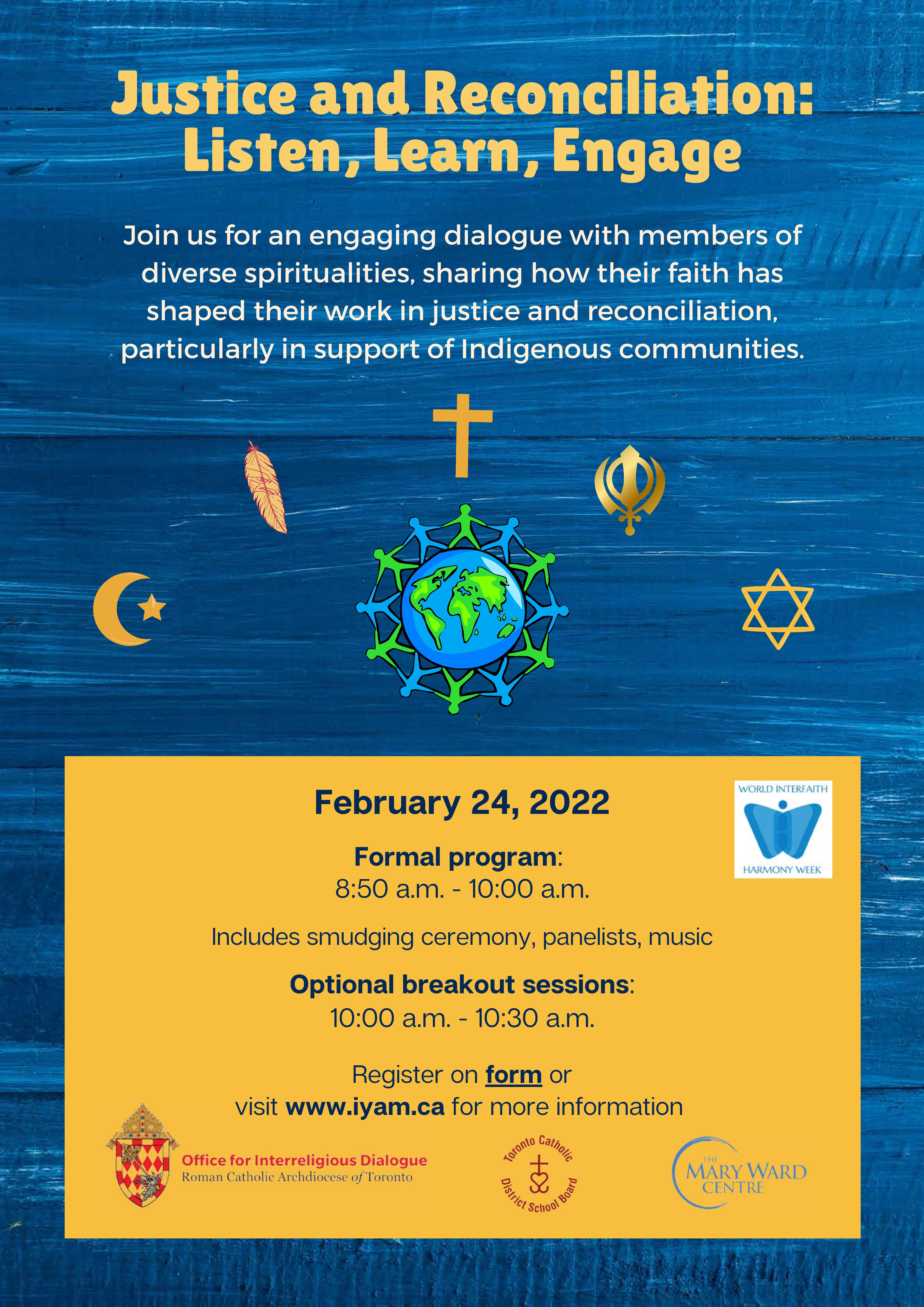 Justice and Reconciliation: Listen, Learn, Engage

Join us for an engaging dialogue with members of diverse spiritualities, sharing how their faith has shaped their work in justice and reconciliation, particularly in support of Indigenous communities.

February 24, 2022

WORLD INTERFAITH HARMONY WEEK

Formal program:
8:50 a.m. - 10:00 a.m.

Includes smudging ceremony, panelists, music

Optional breakout sessions:
10:00 a.m. - 10:30 a.m.

Register on form or visit www.iyam.ca for more information

Office for Interreligious Dialogue
Roman Catholic Archdiocese of Toronto

Toronto Catholic District School Board

THE MARY WARD CENTRE